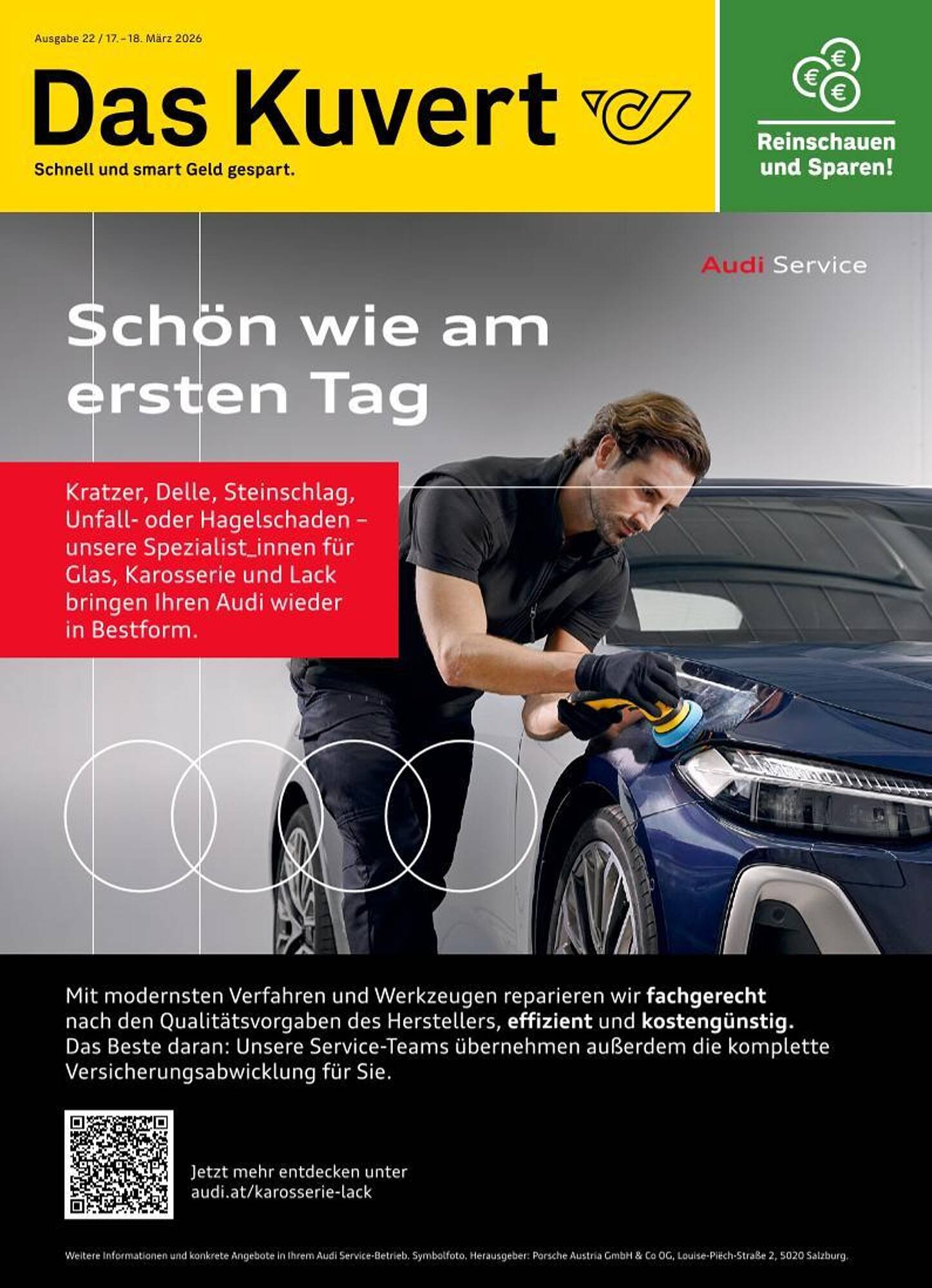 Ausgabe 22 / 17.–18. März 2026

Das Kuvert

Schnell und smart Geld gespart.

Reinschauen und Sparen!

Audi Service

Schön wie am ersten Tag

Kratzer, Delle, Steinschlag, Unfall- oder Hagelschaden – unsere Spezialist_innen für Glas, Karosserie und Lack bringen Ihren Audi wieder in Bestform.

Mit modernsten Verfahren und Werkzeugen reparieren wir fachgerecht nach den Qualitätsvorgaben des Herstellers, effizient und kostengünstig. Das Beste daran: Unsere Service-Teams übernehmen außerdem die komplette Versicherungsabwicklung für Sie.

Jetzt mehr entdecken unter
audi.at/karosserie-lack

Weitere Informationen und konkrete Angebote in Ihrem Audi Service-Betrieb. Symbolfoto. Herausgeber: Porsche Austria GmbH & Co OG, Louise-Piëch-Straße 2, 5020 Salzburg.